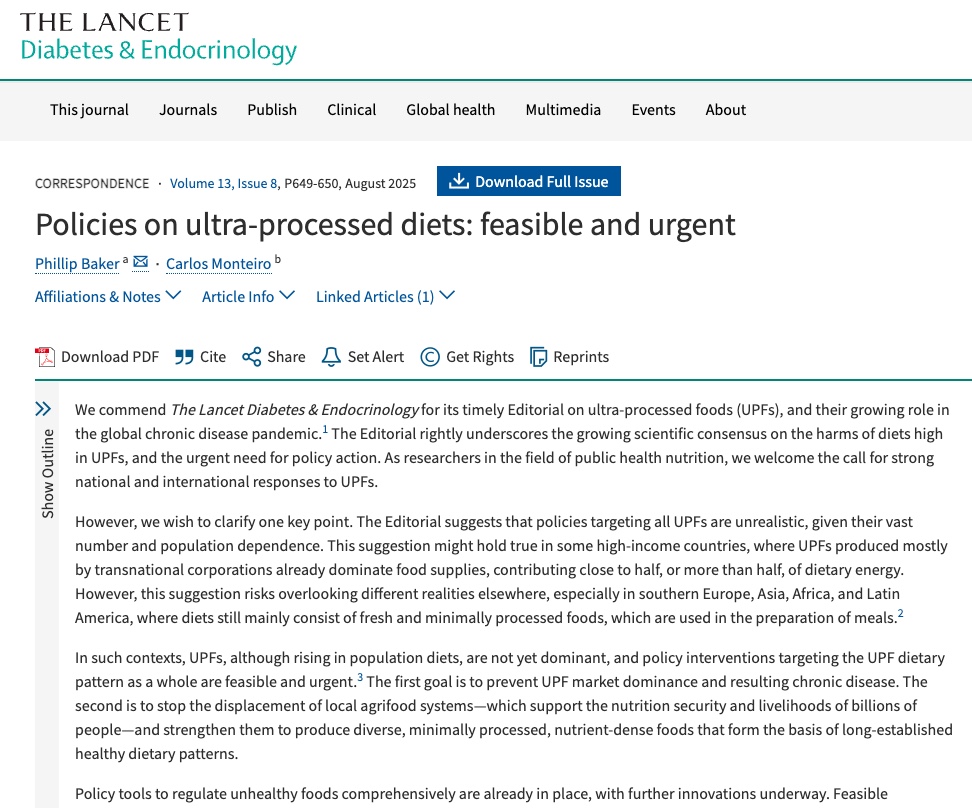 THE LANCET
Diabetes & Endocrinology

This journal Journals Publish Clinical Global health Multimedia Events About

CORRESPONDENCE · Volume 13, Issue 8, P649-650, August 2025

Download Full Issue

Policies on ultra-processed diets: feasible and urgent

Phillip Baker $^a$ · Carlos Monteiro $^b$

Affiliations & Notes Article Info Linked Articles (1)

Download PDF Cite Share Set Alert Get Rights Reprints

Show Outline

We commend The Lancet Diabetes & Endocrinology for its timely Editorial on ultra-processed foods (UPFs), and their growing role in the global chronic disease pandemic.$^1$ The Editorial rightly underscores the growing scientific consensus on the harms of diets high in UPFs, and the urgent need for policy action. As researchers in the field of public health nutrition, we welcome the call for strong national and international responses to UPFs.

However, we wish to clarify one key point. The Editorial suggests that policies targeting all UPFs are unrealistic, given their vast number and population dependence. This suggestion might hold true in some high-income countries, where UPFs produced mostly by transnational corporations already dominate food supplies, contributing close to half, or more than half, of dietary energy. However, this suggestion risks overlooking different realities elsewhere, especially in southern Europe, Asia, Africa, and Latin America, where diets still mainly consist of fresh and minimally processed foods, which are used in the preparation of meals.$^2$

In such contexts, UPFs, although rising in population diets, are not yet dominant, and policy interventions targeting the UPF dietary pattern as a whole are feasible and urgent.$^3$ The first goal is to prevent UPF market dominance and resulting chronic disease. The second is to stop the displacement of local agrifood systems—which support the nutrition security and livelihoods of billions of people—and strengthen them to produce diverse, minimally processed, nutrient-dense foods that form the basis of long-established healthy dietary patterns.

Policy tools to regulate unhealthy foods comprehensively are already in place, with further innovations underway. Feasible